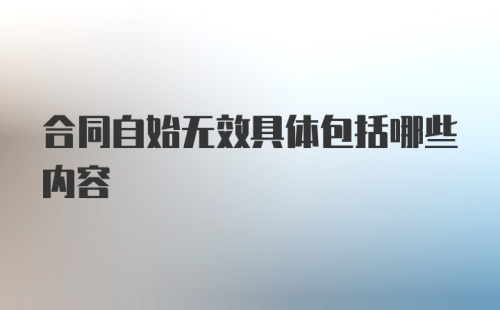 合同自始无效具体包括哪些内容